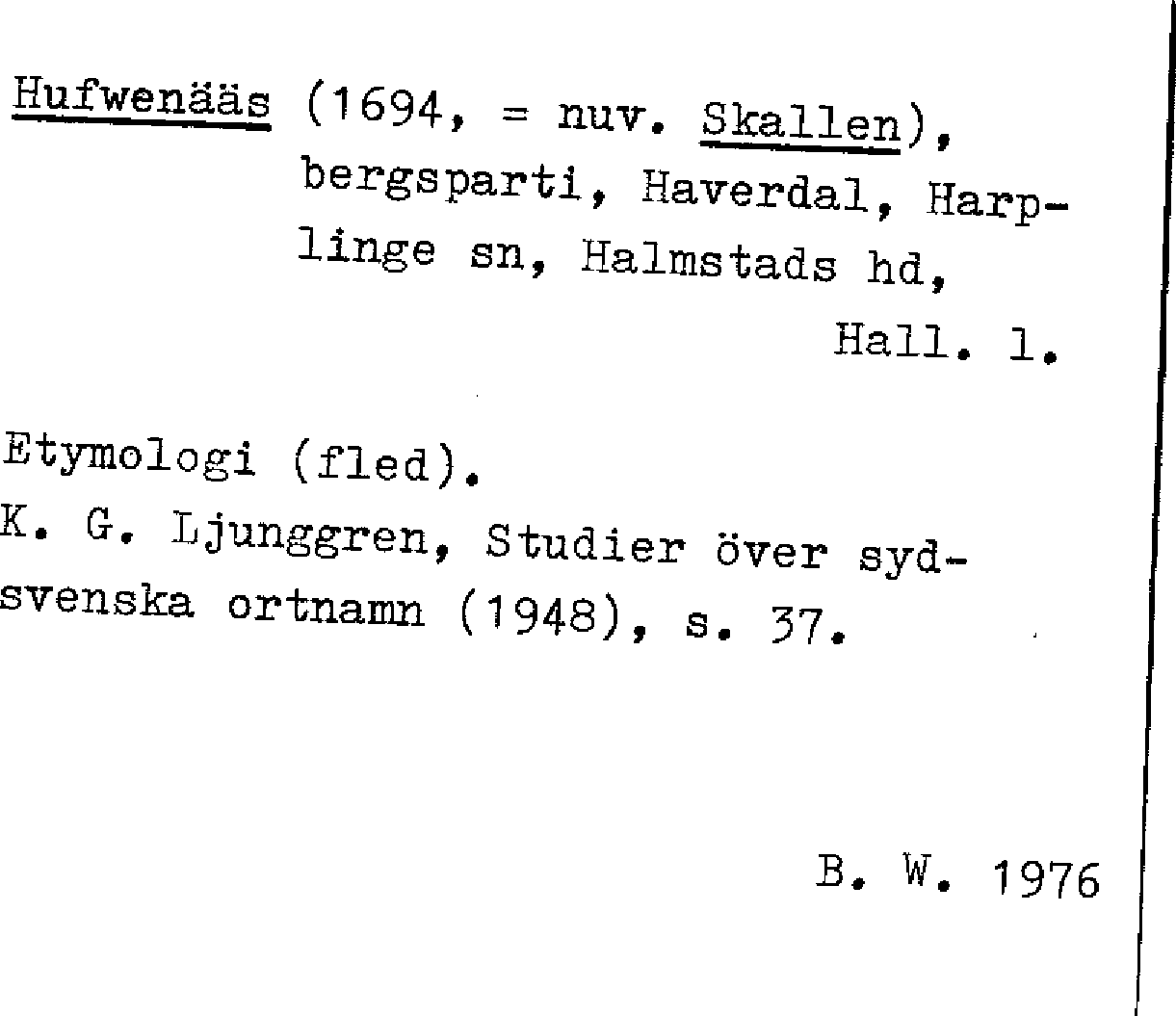 Hufwenääs (1694, = nuv. Skallen), bergsparti, Haverdal, Harplinge sn, Halmstads hd, Hall. l.

Etymologi (fled).
K. G. Ljunggren, Studier över sydsvenska ortnamn (1948), s. 37.

B. W. 1976